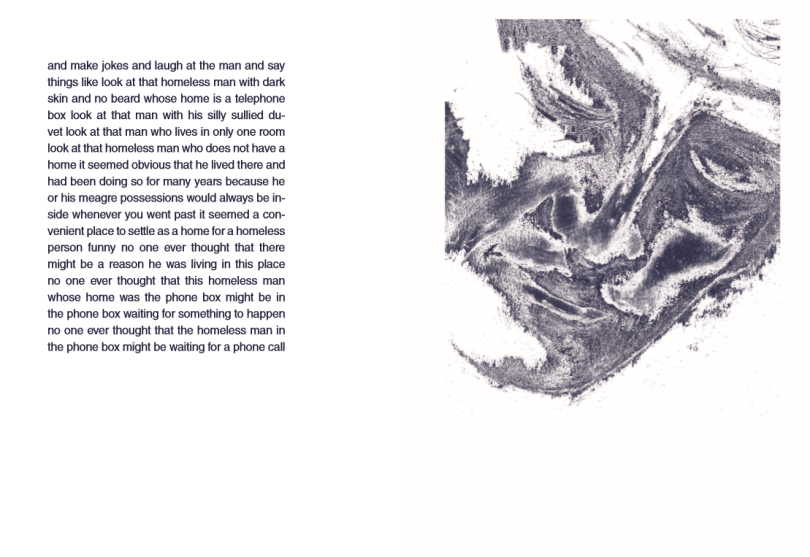 and make jokes and laugh at the man and say things like look at that homeless man with dark skin and no beard whose home is a telephone box look at that man with his silly sullied duvet look at that man who lives in only one room look at that homeless man who does not have a home it seemed obvious that he lived there and had been doing so for many years because he or his meagre possessions would always be inside whenever you went past it seemed a convenient place to settle as a home for a homeless person funny no one ever thought that there might be a reason he was living in this place no one ever thought that this homeless man whose home was the phone box might be in the phone box waiting for something to happen no one ever thought that the homeless man in the phone box might be waiting for a phone call